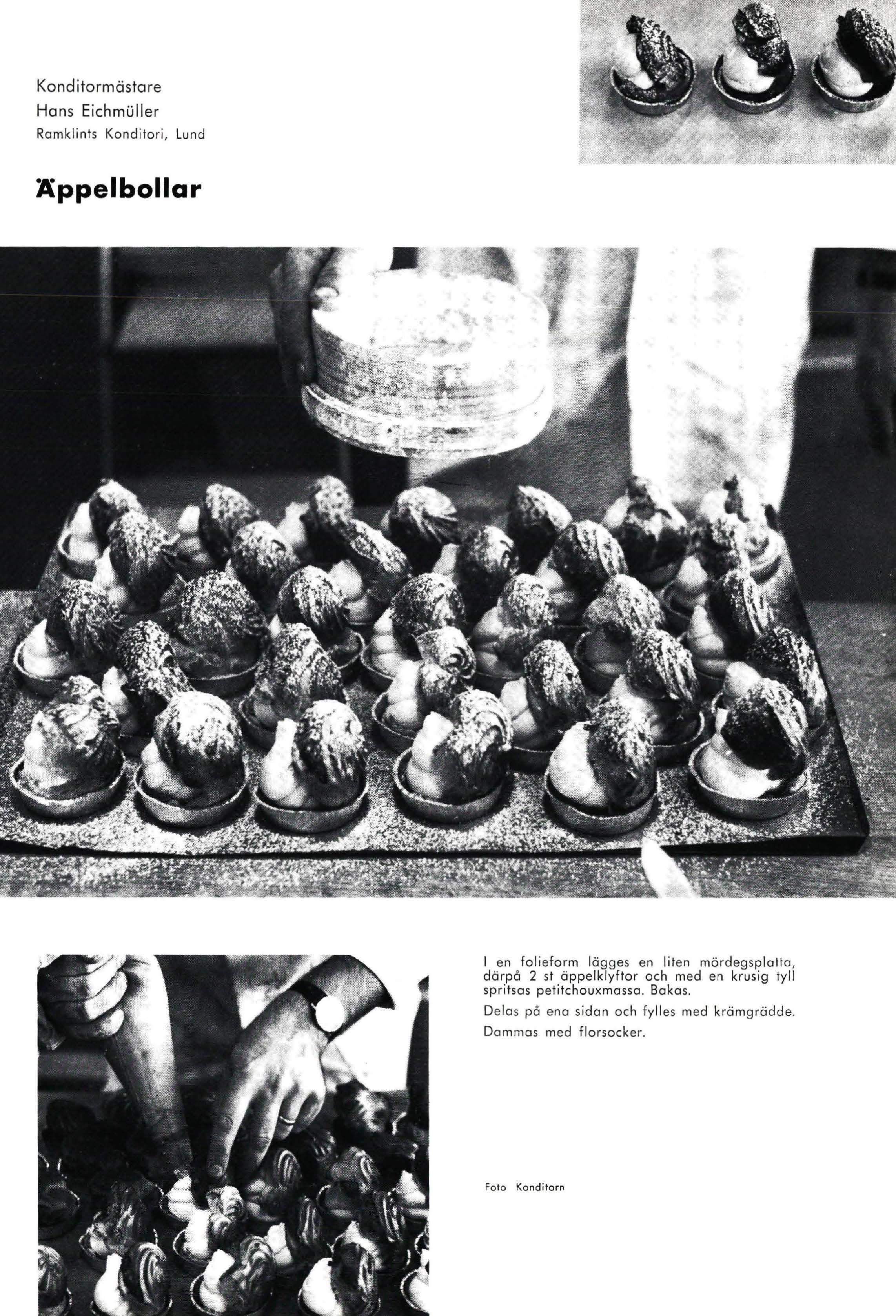 Konditormästare
Hans Eichmüller
Ramklints Konditori, Lund

Äppelbollar

I en folieform lägges en liten mördegsplatta, därpå 2 st äppelklyftor och med en krusig tyll spritsas petitchouxmassa. Bakas.

Delas på ena sidan och fylles med krämgrädde.

Dammas med florsocker.

Foto Konditorn